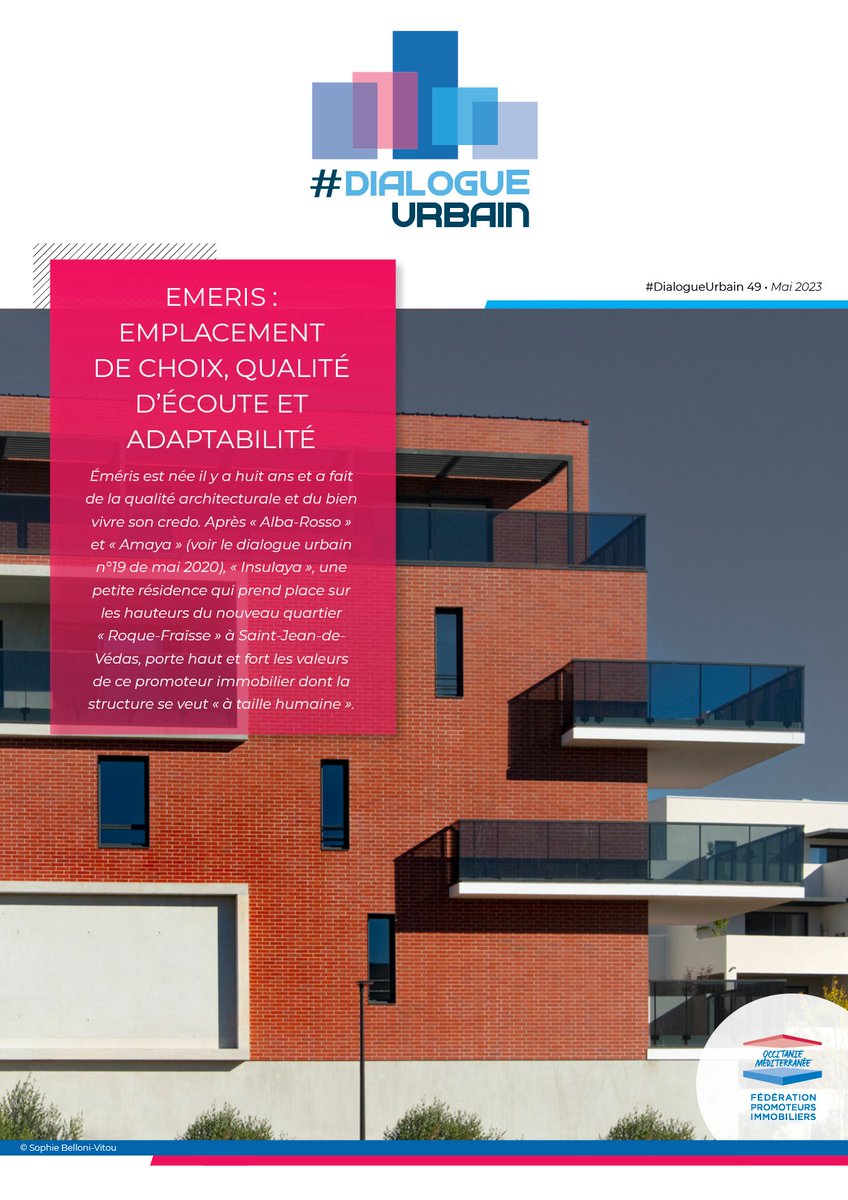 #DIALOGUE
URBAIN

#DialogueUrbain 49 • Mai 2023

EMERIS :
EMPLACEMENT
DE CHOIX, QUALITÉ
D'ÉCOUTE ET
ADAPTABILITÉ

Éméris est née il y a huit ans et a fait de la qualité architecturale et du bien vivre son credo. Après « Alba-Rosso » et « Amaya » (voir le dialogue urbain n°19 de mai 2020), « Insulaya », une petite résidence qui prend place sur les hauteurs du nouveau quartier « Roque-Fraïsse » à Saint-Jean-de-Védas, porte haut et fort les valeurs de ce promoteur immobilier dont la structure se veut « à taille humaine ».

OCCITANIE
MÉDITERRANÉE
FÉDÉRATION
PROMOTEURS
IMMOBILIERS

© Sophie Belloni-Vitou